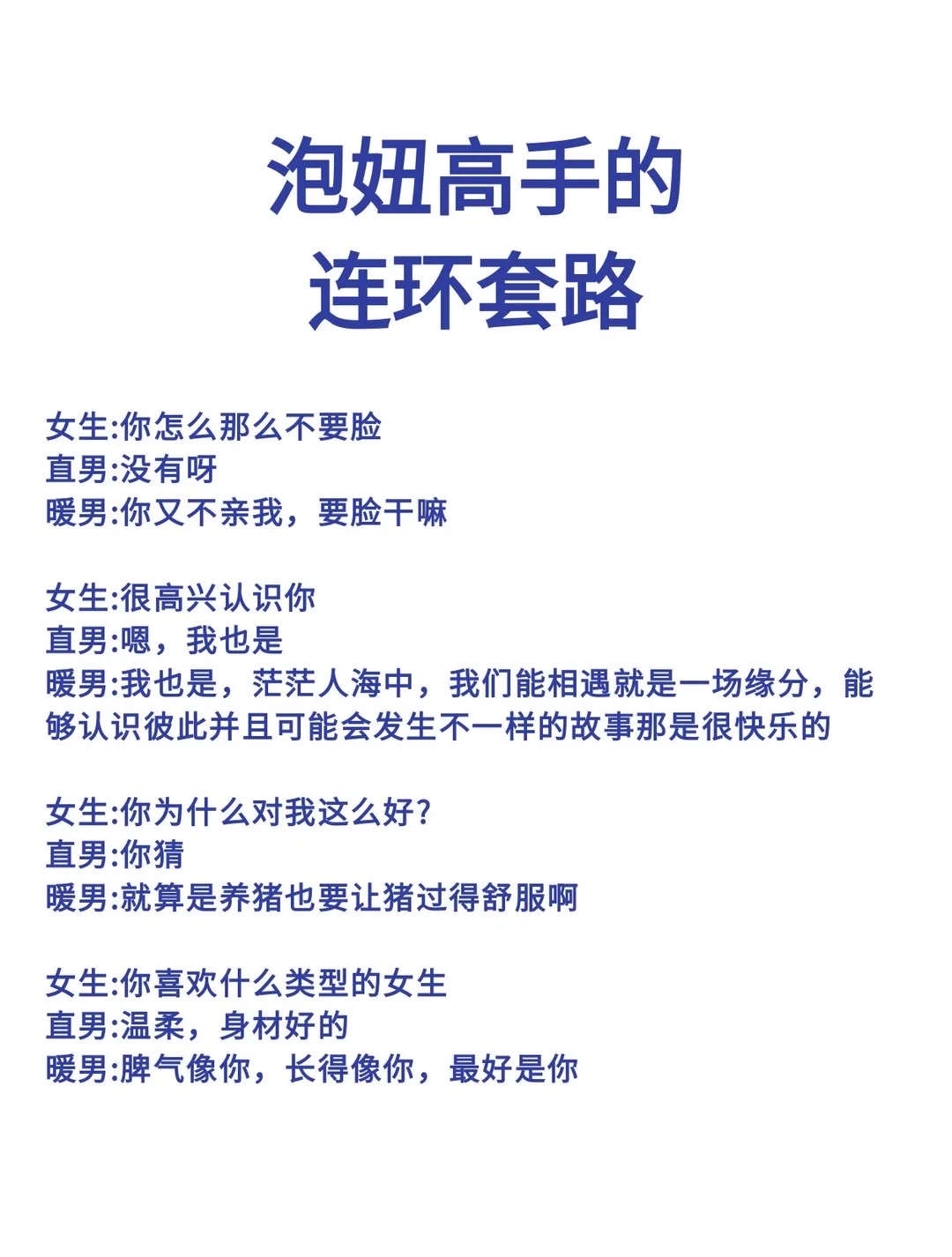 泡妞高手的
连环套路

女生:你怎么那么不要脸
直男:没有呀
暖男:你又不亲我，要脸干嘛

女生:很高兴认识你
直男:嗯，我也是
暖男:我也是，茫茫人海中，我们能相遇就是一场缘分，能够认识彼此并且可能会发生不一样的故事那是很快乐的

女生:你为什么对我这么好?
直男:你猜
暖男:就算是养猪也要让猪过得舒服啊

女生:你喜欢什么类型的女生
直男:温柔，身材好的
暖男:脾气像你，长得像你，最好是你